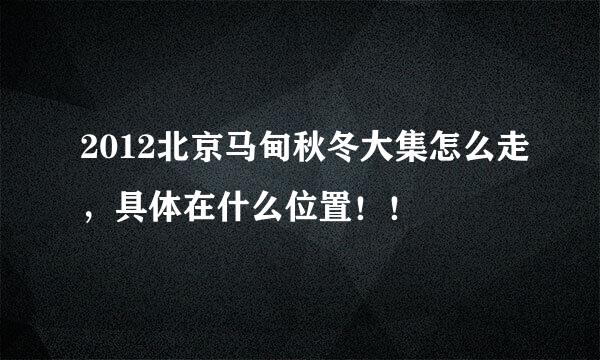 2012北京马甸秋冬大集怎么走，具体在什么位置！！